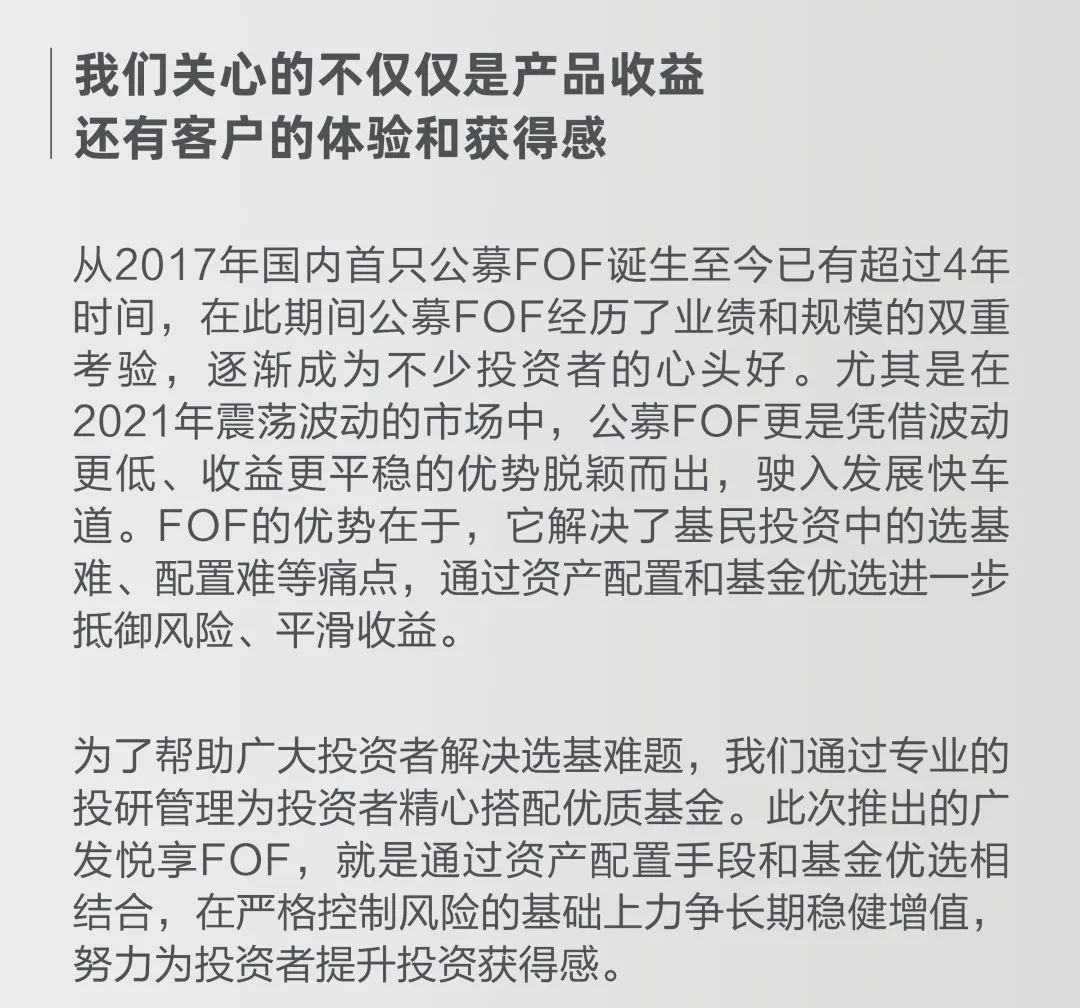 我们关心的不仅仅是产品收益
还有客户的体验和获得感

从2017年国内首只公募FOF诞生至今已有超过4年时间，在此期间公募FOF经历了业绩和规模的双重考验，逐渐成为不少投资者的心头好。尤其是在2021年震荡波动的市场中，公募FOF更是凭借波动更低、收益更平稳的优势脱颖而出，驶入发展快车道。FOF的优势在于，它解决了基民投资中的选基难、配置难等痛点，通过资产配置和基金优选进一步抵御风险、平滑收益。

为了帮助广大投资者解决选基难题，我们通过专业的投研管理为投资者精心搭配优质基金。此次推出的广发悦享FOF，就是通过资产配置手段和基金优选相结合，在严格控制风险的基础上力争长期稳健增值，努力为投资者提升投资获得感。